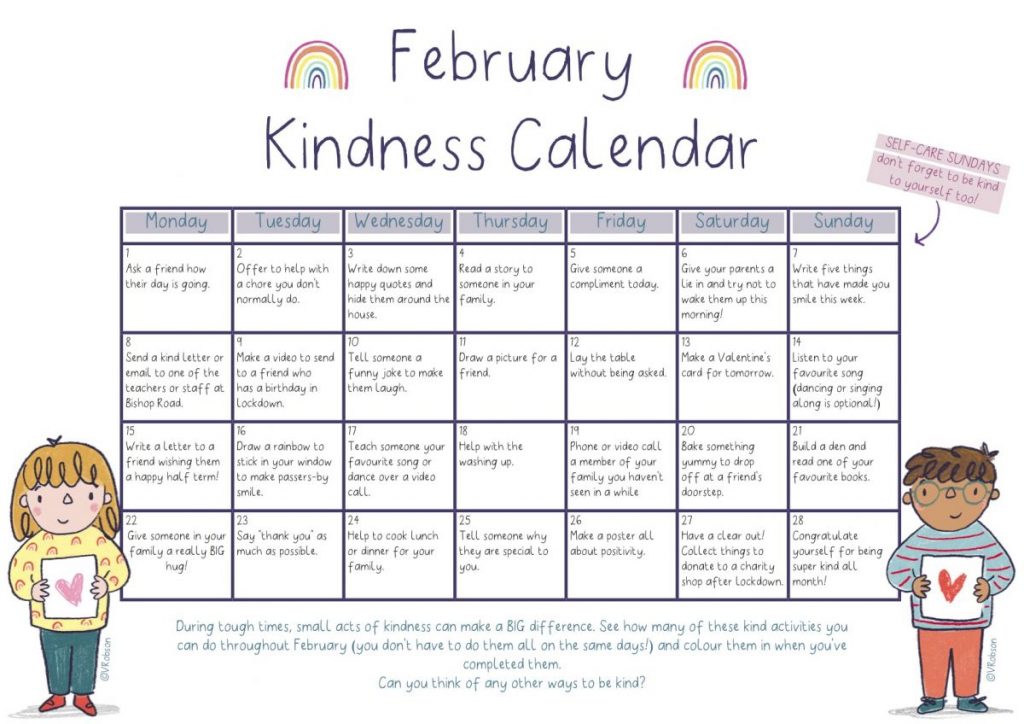 February
Kindness Calendar

SELF-CARE SUNDAYS don't forget to be kind to yourself too!

| Monday | Tuesday | Wednesday | Thursday | Friday | Saturday | Sunday |
|---|---|---|---|---|---|---|
| 1 Ask a friend how their day is going. | 2 Offer to help with a chore you don't normally do. | 3 Write down some happy quotes and hide them around the house. | 4 Read a story to someone in your family. | 5 Give someone a compliment today. | 6 Give your parents a lie in and try not to wake them up this morning! | 7 Write five things that have made you smile this week. |
| 8 Send a kind letter or email to one of the teachers or staff at Bishop Road. | 9 Make a video to send to a friend who has a birthday in lockdown. | 10 Tell someone a funny joke to make them laugh. | 11 Draw a picture for a friend. | 12 Lay the table without being asked. | 13 Make a Valentine's card for tomorrow. | 14 Listen to your favourite song (dancing or singing along is optional!) |
| 15 Write a letter to a friend wishing them a happy half term! | 16 Draw a rainbow to stick in your window to make passers-by smile. | 17 Teach someone your favourite song or dance over a video call. | 18 Help with the washing up. | 19 Phone or video call a member of your family you haven't seen in a while | 20 Bake something yummy to drop off at a friend's doorstep. | 21 Build a den and read one of your favourite books. |
| 22 Give someone in your family a really BIG hug! | 23 Say "thank you" as much as possible. | 24 Help to cook lunch or dinner for your family. | 25 Tell someone why they are special to you. | 26 Make a poster all about positivity. | 27 Have a clear out! Collect things to donate to a charity shop after lockdown. | 28 Congratulate yourself for being super kind all month! |

During tough times, small acts of kindness can make a BIG difference. See how many of these kind activities you can do throughout February (you don't have to do them all on the same days!) and colour them in when you've completed them.
Can you think of any other ways to be kind?

©VRobson
©VRobson